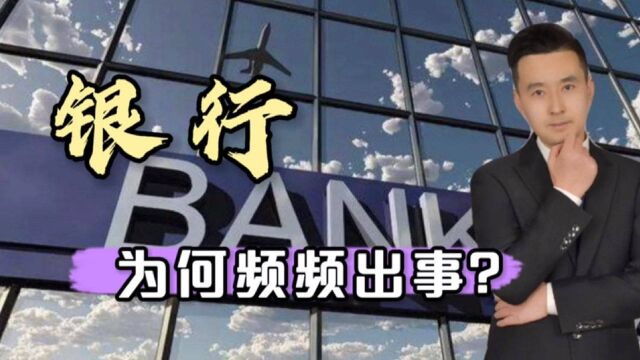 银行

BANK

为何频频出事?